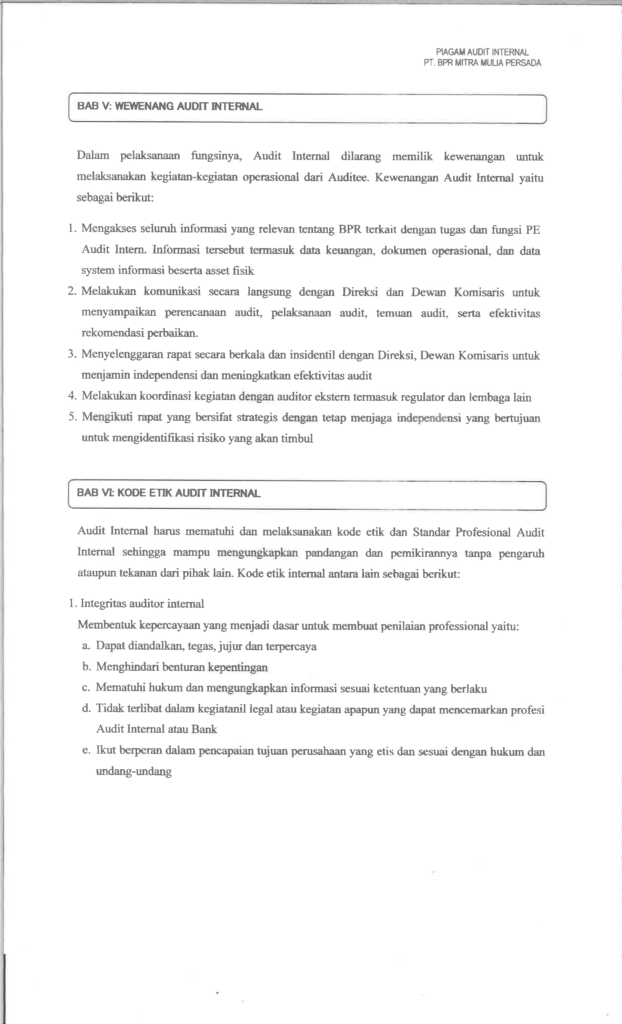 PIAGAM AUDIT INTERNAL
PT. BPR MITRA MULIA PERSADA

BAB V: WEWENANG AUDIT INTERNAL

Dalam pelaksanaan fungsinya, Audit Internal dilarang memilik kewenangan untuk melaksanakan kegiatan-kegiatan operasional dari Auditee. Kewenangan Audit Internal yaitu sebagai berikut:

1. Mengakses seluruh informasi yang relevan tentang BPR terkait dengan tugas dan fungsi PE Audit Intern. Informasi tersebut termasuk data keuangan, dokumen operasional, dan data system informasi beserta asset fisik
2. Melakukan komunikasi secara langsung dengan Direksi dan Dewan Komisaris untuk menyampaikan perencanaan audit, pelaksanaan audit, temuan audit, serta efektivitas rekomendasi perbaikan.
3. Menyelenggaran rapat secara berkala dan insidentil dengan Direksi, Dewan Komisaris untuk menjamin independensi dan meningkatkan efektivitas audit
4. Melakukan koordinasi kegiatan dengan auditor ekstern termasuk regulator dan lembaga lain
5. Mengikuti rapat yang bersifat strategis dengan tetap menjaga independensi yang bertujuan untuk mengidentifikasi risiko yang akan timbul

BAB VI: KODE ETIK AUDIT INTERNAL

Audit Internal harus mematuhi dan melaksanakan kode etik dan Standar Profesional Audit Internal sehingga mampu mengungkapkan pandangan dan pemikirannya tanpa pengaruh ataupun tekanan dari pihak lain. Kode etik internal antara lain sebagai berikut:

1. Integritas auditor internal
Membentuk kepercayaan yang menjadi dasar untuk membuat penilaian professional yaitu:
a. Dapat diandalkan, tegas, jujur dan terpercaya
b. Menghindari benturan kepentingan
c. Mematuhi hukum dan mengungkapkan informasi sesuai ketentuan yang berlaku
d. Tidak terlibat dalam kegiatanil legal atau kegiatan apapun yang dapat mencemarkan profesi Audit Internal atau Bank
e. Ikut berperan dalam pencapaian tujuan perusahaan yang etis dan sesuai dengan hukum dan undang-undang